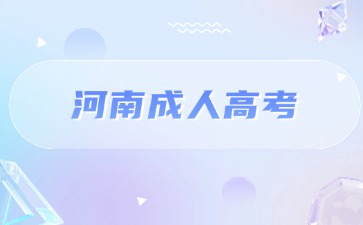 河南成人高考